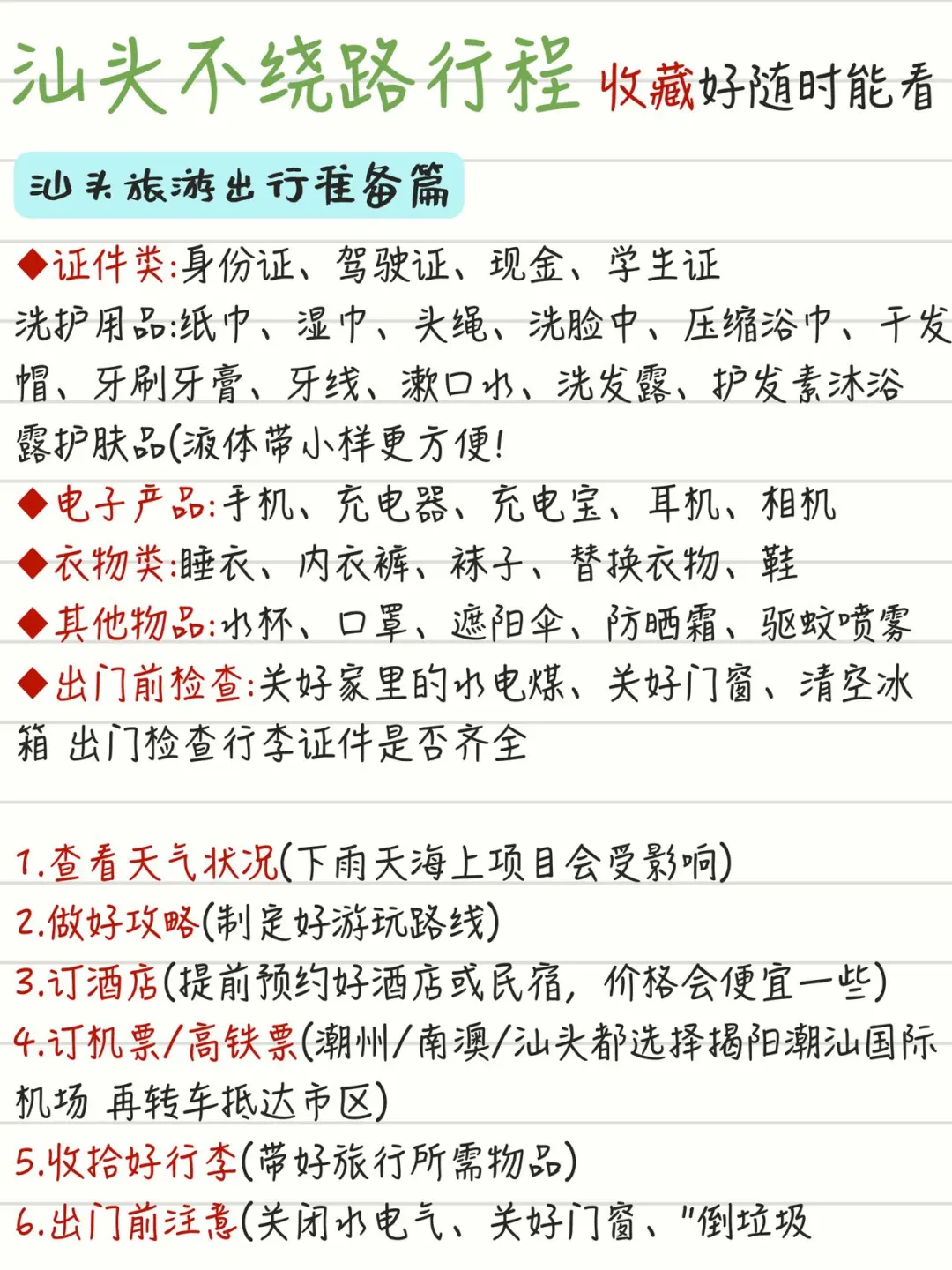 汕头不绕路行程 收藏好随时能看

汕头旅游出行准备篇

◆证件类:身份证、驾驶证、现金、学生证

洗护用品:纸巾、湿巾、头绳、洗脸巾、压缩浴巾、干发帽、牙刷牙膏、牙线、漱口水、洗发露、护发素沐浴露护肤品(液体带小样更方便!

◆电子产品:手机、充电器、充电宝、耳机、相机

◆衣物类:睡衣、内衣裤、袜子、替换衣物、鞋

◆其他物品:水杯、口罩、遮阳伞、防晒霜、驱蚊喷雾

◆出门前检查:关好家里的水电煤、关好门窗、清空冰箱 出门检查行李证件是否齐全

1.查看天气状况(下雨天海上项目会受影响)

2.做好攻略(制定好游玩路线)

3.订酒店(提前预约好酒店或民宿,价格会便宜一些)

4.订机票/高铁票(潮州/南澳/汕头都选择揭阳潮汕国际机场 再转车抵达市区)

5.收拾好行李(带好旅行所需物品)

6.出门前注意(关闭水电气、关好门窗、"倒垃圾